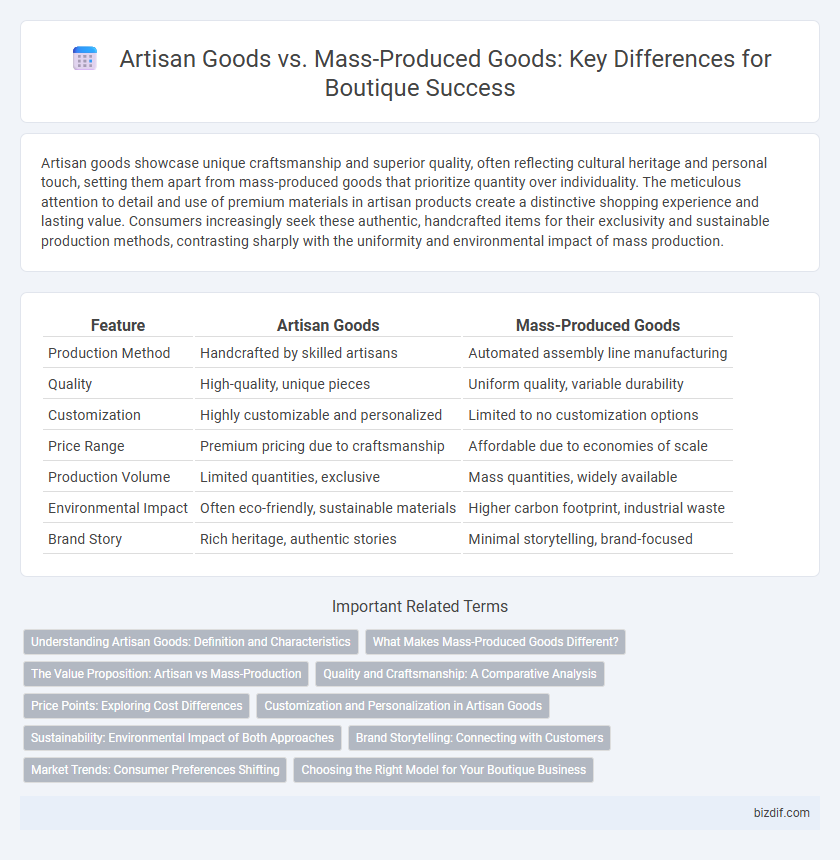 Artisan Goods vs. Mass-Produced Goods: Key Differences for Boutique Success

Artisan goods showcase unique craftsmanship and superior quality, often reflecting cultural heritage and personal touch, setting them apart from mass-produced goods that prioritize quantity over individuality. The meticulous attention to detail and use of premium materials in artisan products create a distinctive shopping experience and lasting value. Consumers increasingly seek these authentic, handcrafted items for their exclusivity and sustainable production methods, contrasting sharply with the uniformity and environmental impact of mass production.

| Feature | Artisan Goods | Mass-Produced Goods |
|---|---|---|
| Production Method | Handcrafted by skilled artisans | Automated assembly line manufacturing |
| Quality | High-quality, unique pieces | Uniform quality, variable durability |
| Customization | Highly customizable and personalized | Limited to no customization options |
| Price Range | Premium pricing due to craftsmanship | Affordable due to economies of scale |
| Production Volume | Limited quantities, exclusive | Mass quantities, widely available |
| Environmental Impact | Often eco-friendly, sustainable materials | Higher carbon footprint, industrial waste |
| Brand Story | Rich heritage, authentic stories | Minimal storytelling, brand-focused |

Important Related Terms

Understanding Artisan Goods: Definition and Characteristics
What Makes Mass-Produced Goods Different?
The Value Proposition: Artisan vs Mass-Production
Quality and Craftsmanship: A Comparative Analysis
Price Points: Exploring Cost Differences
Customization and Personalization in Artisan Goods
Sustainability: Environmental Impact of Both Approaches
Brand Storytelling: Connecting with Customers
Market Trends: Consumer Preferences Shifting
Choosing the Right Model for Your Boutique Business

bizdif.com